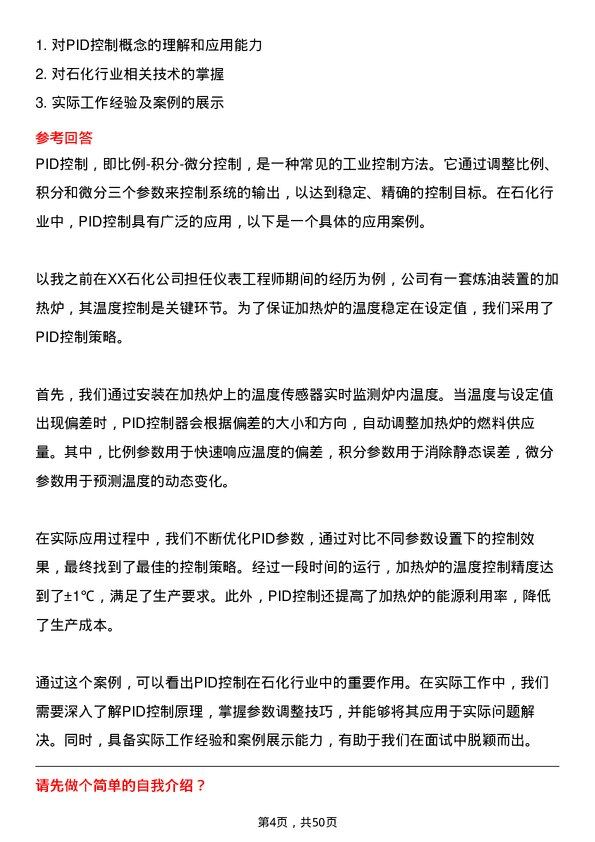 1. 对PID控制概念的理解和应用能力
2. 对石化行业相关技术的掌握
3. 实际工作经验及案例的展示

参考回答

PID控制，即比例-积分-微分控制，是一种常见的工业控制方法。它通过调整比例、积分和微分三个参数来控制系统的输出，以达到稳定、精确的控制目标。在石化行业中，PID控制具有广泛的应用，以下是一个具体的应用案例。

以我之前在XX石化公司担任仪表工程师期间的经历为例，公司有一套炼油装置的加热炉，其温度控制是关键环节。为了保证加热炉的温度稳定在设定值，我们采用了PID控制策略。

首先，我们通过安装在加热炉上的温度传感器实时监测炉内温度。当温度与设定值出现偏差时，PID控制器会根据偏差的大小和方向，自动调整加热炉的燃料供应量。其中，比例参数用于快速响应温度的偏差，积分参数用于消除静态误差，微分参数用于预测温度的动态变化。

在实际应用过程中，我们不断优化PID参数，通过对比不同参数设置下的控制效果，最终找到了最佳的控制策略。经过一段时间的运行，加热炉的温度控制精度达到了±1℃，满足了生产要求。此外，PID控制还提高了加热炉的能源利用率，降低了生产成本。

通过这个案例，可以看出PID控制在石化行业中的重要作用。在实际工作中，我们需要深入了解PID控制原理，掌握参数调整技巧，并能够将其应用于实际问题解决。同时，具备实际工作经验和案例展示能力，有助于我们在面试中脱颖而出。

请先做个简单的自我介绍？

第4页，共50页